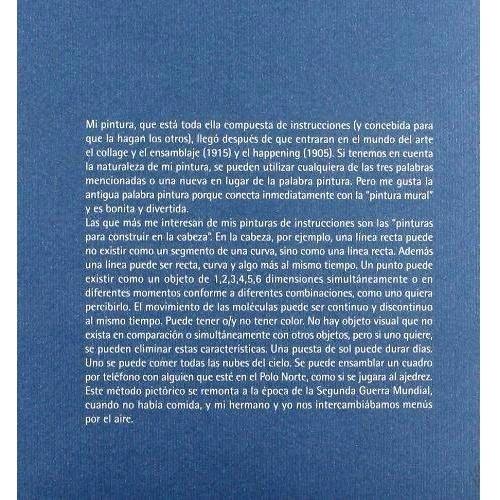 Mi pintura, que está toda ella compuesta de instrucciones (y concebida para que la hagan los otros), llegó después de que entraran en el mundo del arte el collage y el ensamblaje (1915) y el happening (1905). Si tenemos en cuenta la naturaleza de mi pintura, se pueden utilizar cualquiera de las tres palabras mencionadas o una nueva en lugar de la palabra pintura. Pero me gusta la antigua palabra pintura porque conecta inmediatamente con la "pintura mural" y es bonita y divertida.

Las que más me interesan de mis pinturas de instrucciones son las "pinturas para construir en la cabeza". En la cabeza, por ejemplo, una línea recta puede no existir como un segmento de una curva, sino como una línea recta. Además una línea puede ser recta, curva y algo más al mismo tiempo. Un punto puede existir como un objeto de 1,2,3,4,5,6 dimensiones simultáneamente o en diferentes momentos conforme a diferentes combinaciones, como uno quiera percibirlo. El movimiento de las moléculas puede ser continuo y discontinuo al mismo tiempo. Puede tener o/y no tener color. No hay objeto visual que no exista en comparación o simultáneamente con otros objetos, pero si uno quiere, se pueden eliminar estas características. Una puesta de sol puede durar días. Uno se puede comer todas las nubes del cielo. Se puede ensamblar un cuadro por teléfono con alguien que esté en el Polo Norte, como si se jugara al ajedrez. Este método pictórico se remonta a la época de la Segunda Guerra Mundial, cuando no había comida, y mi hermano y yo nos intercambiábamos menús por el aire.